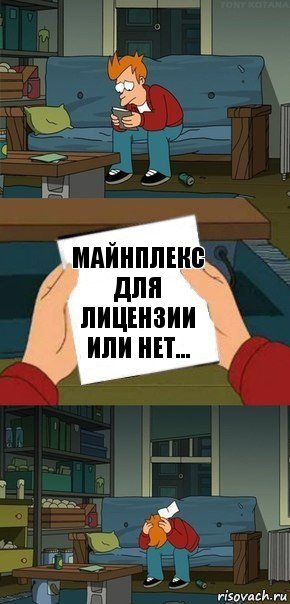 TONY KOTANA

МАЙНПЛЕКС ДЛЯ ЛИЦЕНЗИИ ИЛИ НЕТ...

risovach.ru